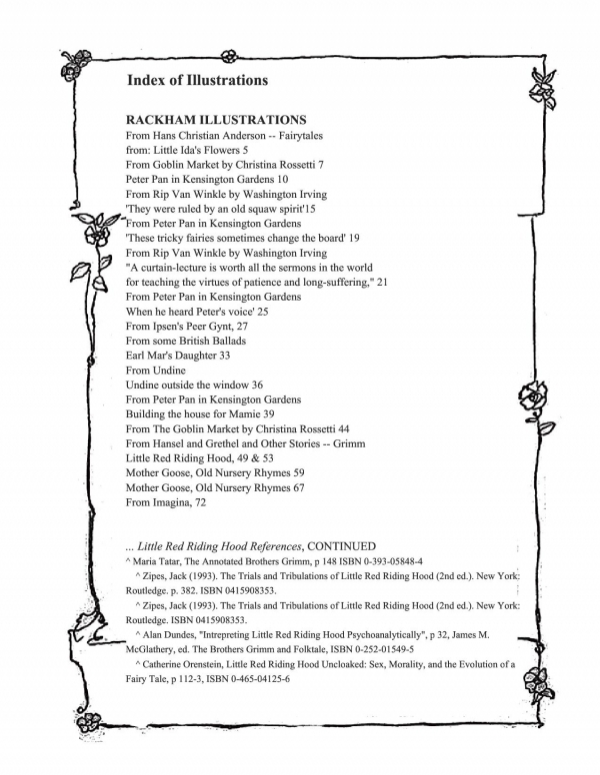 Index of Illustrations

RACKHAM ILLUSTRATIONS
From Hans Christian Anderson -- Fairytales
from: Little Ida's Flowers 5
From Goblin Market by Christina Rossetti 7
Peter Pan in Kensington Gardens 10
From Rip Van Winkle by Washington Irving
'They were ruled by an old squaw spirit'15
From Peter Pan in Kensington Gardens
'These tricky fairies sometimes change the board' 19
From Rip Van Winkle by Washington Irving
"A curtain-lecture is worth all the sermons in the world
for teaching the virtues of patience and long-suffering," 21
From Peter Pan in Kensington Gardens
When he heard Peter's voice' 25
From Ipsen's Peer Gynt, 27
From some British Ballads
Earl Mar's Daughter 33
From Undine
Undine outside the window 36
From Peter Pan in Kensington Gardens
Building the house for Mamie 39
From The Goblin Market by Christina Rossetti 44
From Hansel and Grethel and Other Stories -- Grimm
Little Red Riding Hood, 49 & 53
Mother Goose, Old Nursery Rhymes 59
Mother Goose, Old Nursery Rhymes 67
From Imagina, 72

... Little Red Riding Hood References, CONTINUED
^ Maria Tatar, The Annotated Brothers Grimm, p 148 ISBN 0-393-05848-4
^ Zipes, Jack (1993). The Trials and Tribulations of Little Red Riding Hood (2nd ed.). New York: Routledge. p. 382. ISBN 0415908353.
^ Zipes, Jack (1993). The Trials and Tribulations of Little Red Riding Hood (2nd ed.). New York: Routledge. ISBN 0415908353.
^ Alan Dundes, "Intrepreting Little Red Riding Hood Psychoanalytically", p 32, James M. McGlathery, ed. The Brothers Grimm and Folktale, ISBN 0-252-01549-5
^ Catherine Orenstein, Little Red Riding Hood Uncloaked: Sex, Morality, and the Evolution of a Fairy Tale, p 112-3, ISBN 0-465-04125-6